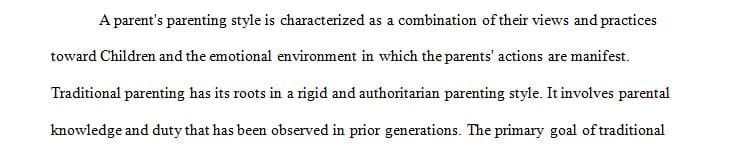 A parent's parenting style is characterized as a combination of their views and practices toward Children and the emotional environment in which the parents' actions are manifest. Traditional parenting has its roots in a rigid and authoritarian parenting style. It involves parental knowledge and duty that has been observed in prior generations. The primary goal of traditional